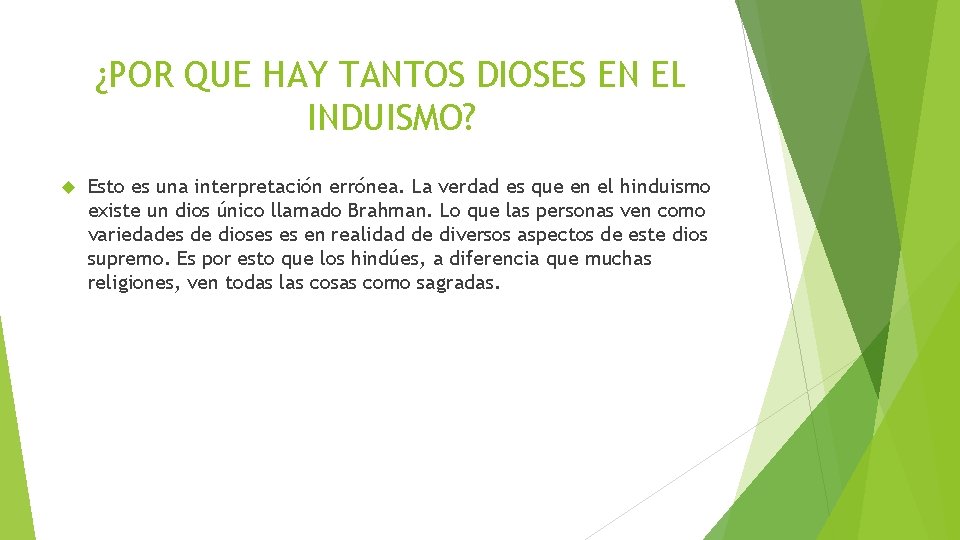 ¿POR QUE HAY TANTOS DIOSES EN EL INDUISMO?

Esto es una interpretación errónea. La verdad es que en el hinduismo existe un dios único llamado Brahman. Lo que las personas ven como variedades de dioses es en realidad de diversos aspectos de este dios supremo. Es por esto que los hindúes, a diferencia que muchas religiones, ven todas las cosas como sagradas.